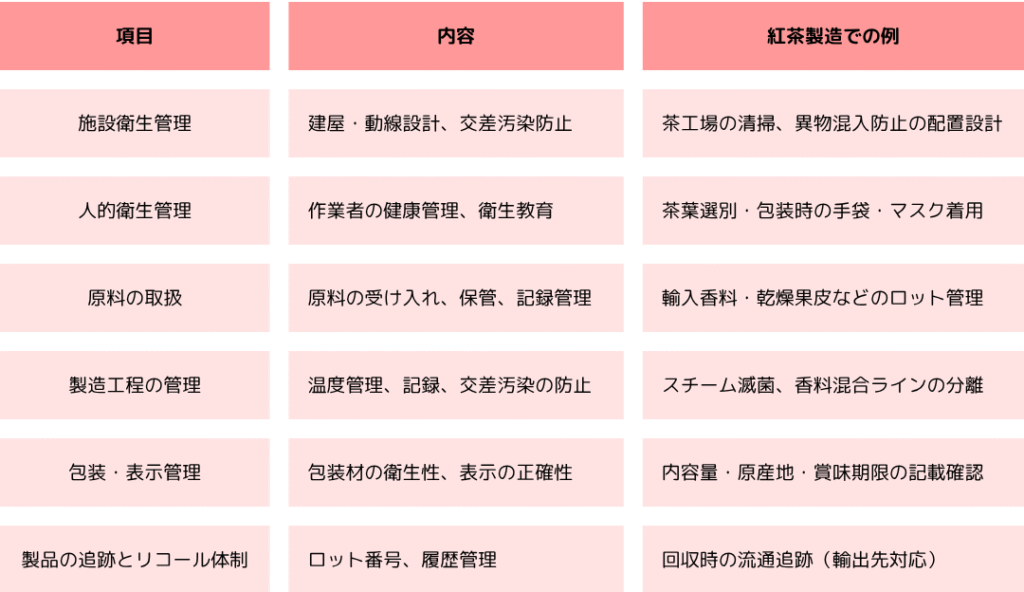 | 項目 | 内容 | 紅茶製造での例 |
|---|---|---|
| 施設衛生管理 | 建屋・動線設計、交差汚染防止 | 茶工場の清掃、異物混入防止の配置設計 |
| 人的衛生管理 | 作業者の健康管理、衛生教育 | 茶葉選別・包装時の手袋・マスク着用 |
| 原料の取扱 | 原料の受け入れ、保管、記録管理 | 輸入香料・乾燥果皮などのロット管理 |
| 製造工程の管理 | 温度管理、記録、交差汚染の防止 | スチーム滅菌、香料混合ラインの分離 |
| 包装・表示管理 | 包装材の衛生性、表示の正確性 | 内容量・原産地・賞味期限の記載確認 |
| 製品の追跡とリコール体制 | ロット番号、履歴管理 | 回収時の流通追跡（輸出先対応） |